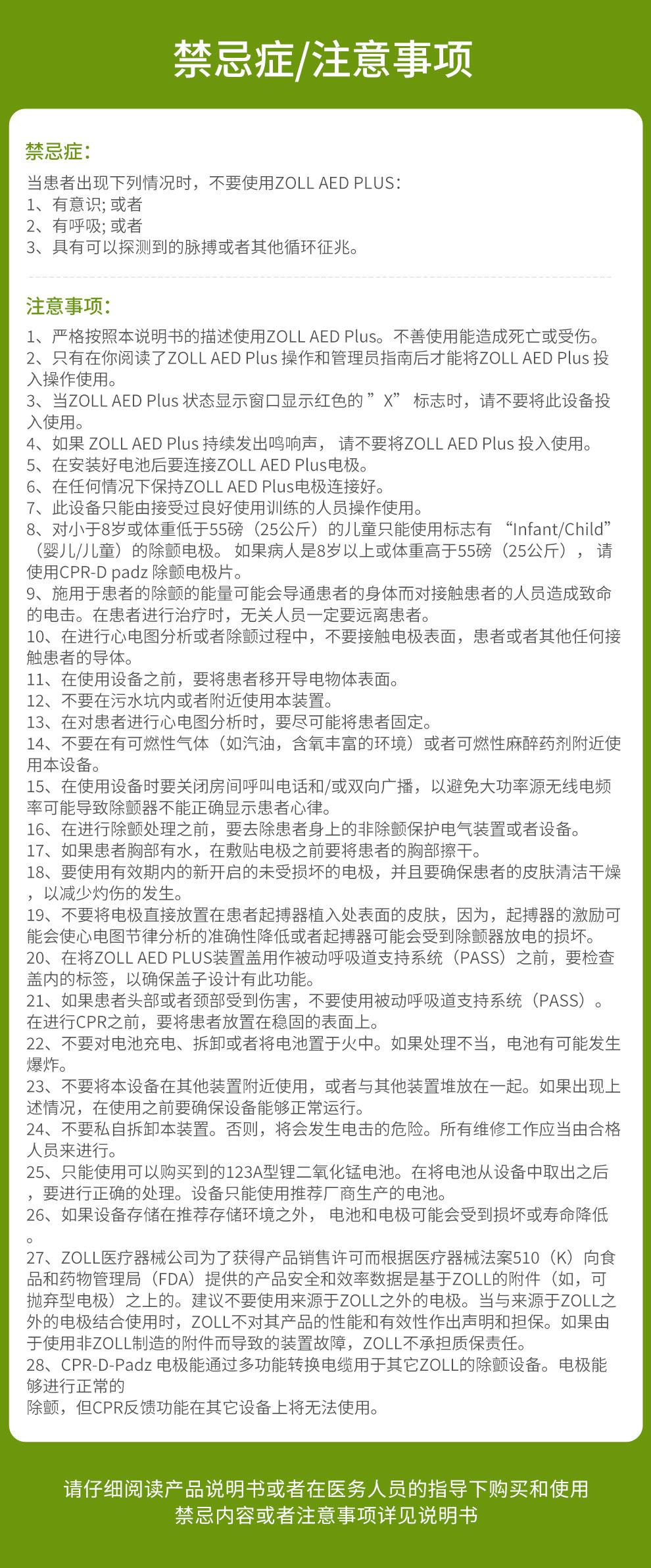 禁忌症/注意事项

禁忌症：

当患者出现下列情况时，不要使用ZOLL AED PLUS：
1、有意识; 或者
2、有呼吸; 或者
3、具有可以探测到的脉搏或者其他循环征兆。

注意事项：

1、严格按照本说明书的描述使用ZOLL AED Plus。不善使用能造成死亡或受伤。
2、只有在你阅读了ZOLL AED Plus 操作和管理员指南后才能将ZOLL AED Plus 投入操作使用。
3、当ZOLL AED Plus 状态显示窗口显示红色的 ”X” 标志时，请不要将此设备投入使用。
4、如果 ZOLL AED Plus 持续发出鸣响声， 请不要将ZOLL AED Plus 投入使用。
5、在安装好电池后要连接ZOLL AED Plus电极。
6、在任何情况下保持ZOLL AED Plus电极连接好。
7、此设备只能由接受过良好使用训练的人员操作使用。
8、对小于8岁或体重低于55磅（25公斤）的儿童只能使用标志有 “Infant/Child”（婴儿/儿童）的除颤电极。 如果病人是8岁以上或体重高于55磅（25公斤）， 请使用CPR-D padz 除颤电极片。
9、施用于患者的除颤的能量可能会导通患者的身体而对接触患者的人员造成致命的电击。在患者进行治疗时，无关人员一定要远离患者。
10、在进行心电图分析或者除颤过程中，不要接触电极表面，患者或者其他任何接触患者的导体。
11、在使用设备之前，要将患者移开导电物体表面。
12、不要在污水坑内或者附近使用本装置。
13、在对患者进行心电图分析时，要尽可能将患者固定。
14、不要在有可燃性气体（如汽油，含氧丰富的环境）或者可燃性麻醉药剂附近使用本设备。
15、在使用设备时要关闭房间呼叫电话和/或双向广播，以避免大功率源无线电频率可能导致除颤器不能正确显示患者心律。
16、在进行除颤处理之前，要去除患者身上的非除颤保护电气装置或者设备。
17、如果患者胸部有水，在敷贴电极之前要将患者的胸部擦干。
18、要使用有效期内的新开启的未受损坏的电极，并且要确保患者的皮肤清洁干燥，以减少灼伤的发生。
19、不要将电极直接放置在患者起搏器植入处表面的皮肤，因为，起搏器的激励可能会使心电图节律分析的准确性降低或者起搏器可能会受到除颤器放电的损坏。
20、在将ZOLL AED PLUS装置盖用作被动呼吸道支持系统（PASS）之前，要检查盖内的标签，以确保盖子设计有此功能。
21、如果患者头部或者颈部受到伤害，不要使用被动呼吸道支持系统（PASS）。在进行CPR之前，要将患者放置在稳固的表面上。
22、不要对电池充电、拆卸或者将电池置于火中。如果处理不当，电池有可能发生爆炸。
23、不要将本设备在其他装置附近使用，或者与其他装置堆放在一起。如果出现上述情况，在使用之前要确保设备能够正常运行。
24、不要私自拆卸本装置。否则，将会发生电击的危险。所有维修工作应当由合格人员来进行。
25、只能使用可以购买到的123A型锂二氧化锰电池。在将电池从设备中取出之后，要进行正确的处理。设备只能使用推荐厂商生产的电池。
26、如果设备存储在推荐存储环境之外， 电池和电极可能会受到损坏或寿命降低。
27、ZOLL医疗器械公司为了获得产品销售许可而根据医疗器械法案510（K）向食品和药物管理局（FDA）提供的产品安全和效率数据是基于ZOLL的附件（如，可抛弃型电极）之上的。建议不要使用来源于ZOLL之外的电极。当与来源于ZOLL之外的电极结合使用时，ZOLL不对其产品的性能和有效性作出声明和担保。如果由于使用非ZOLL制造的附件而导致的装置故障，ZOLL不承担质保责任。
28、CPR-D-Padz 电极能通过多功能转换电缆用于其它ZOLL的除颤设备。电极能够进行正常的
除颤，但CPR反馈功能在其它设备上将无法使用。

请仔细阅读产品说明书或者在医务人员的指导下购买和使用
禁忌内容或者注意事项详见说明书